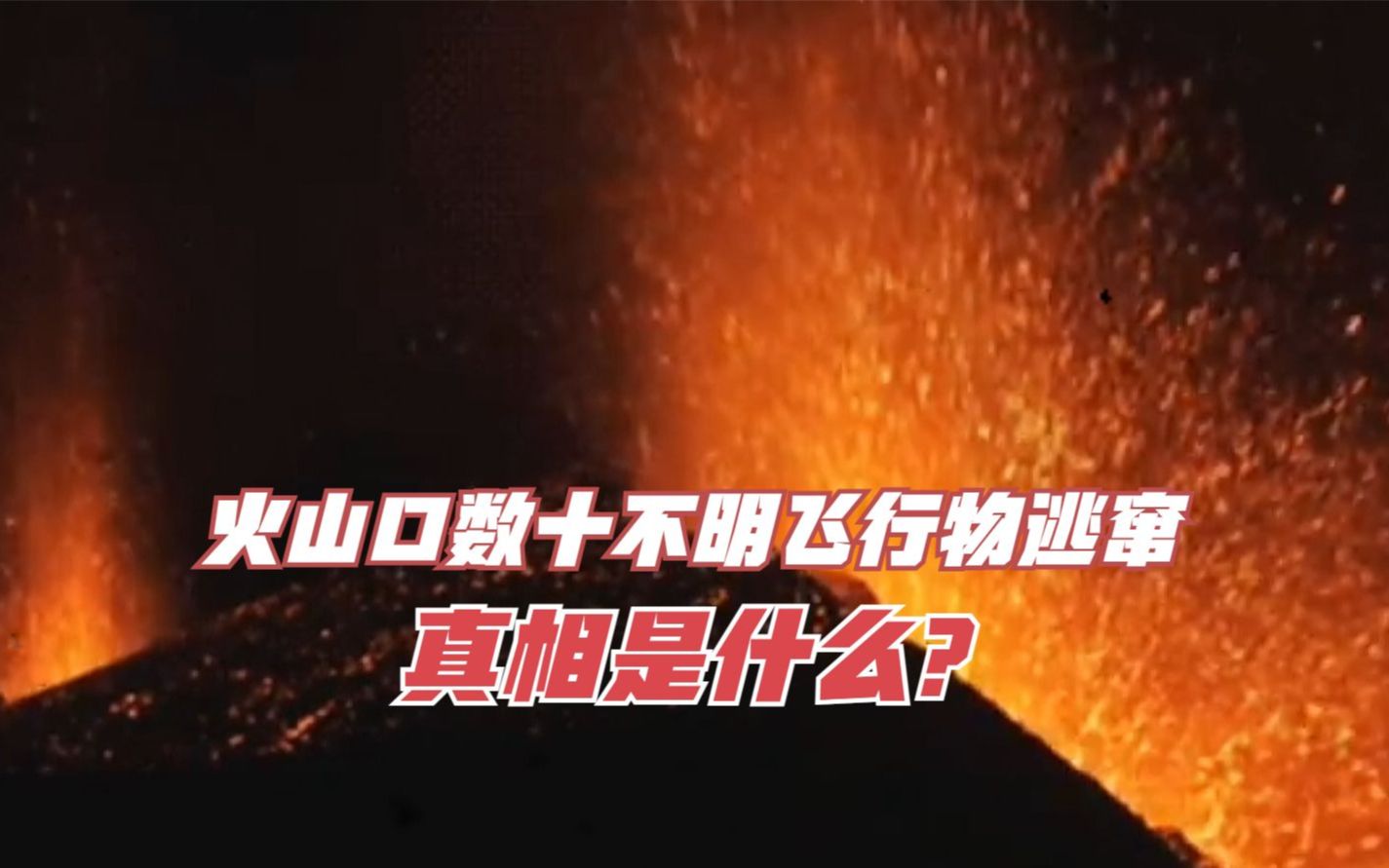 火山口数十不明飞行物逃窜
真相是什么?